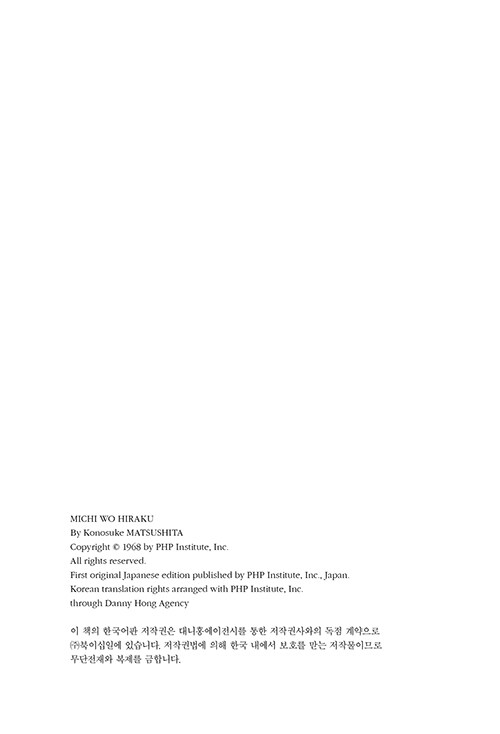 MICHI WO HIRAKU
By Konosuke MATSUSHITA
Copyright © 1968 by PHP Institute, Inc.
All rights reserved.
First original Japanese edition published by PHP Institute, Inc., Japan.
Korean translation rights arranged with PHP Institute, Inc.
through Danny Hong Agency

이 책의 한국어판 저작권은 대니홍에이전시를 통한 저작권사와의 독점 계약으로 ㈜북이십일에 있습니다. 저작권법에 의해 한국 내에서 보호를 받는 저작물이므로 무단전재와 복제를 금합니다.